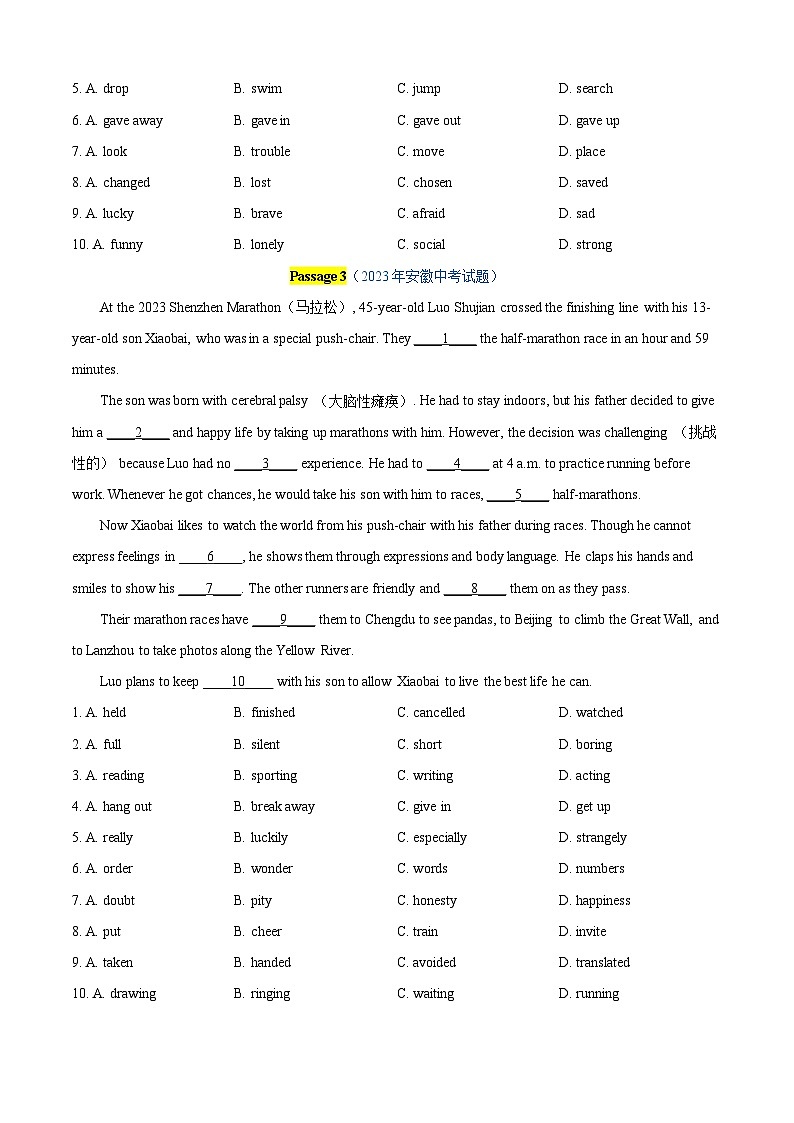 5. A. drop B. swim C. jump D. search

6. A. gave away B. gave in C. gave out D. gave up

7. A. look B. trouble C. move D. place

8. A. changed B. lost C. chosen D. saved

9. A. lucky B. brave C. afraid D. sad

10. A. funny B. lonely C. social D. strong

Passage 3（2023年安徽中考试题）

At the 2023 Shenzhen Marathon（马拉松）, 45-year-old Luo Shujian crossed the finishing line with his 13-year-old son Xiaobai, who was in a special push-chair. They ____1____ the half-marathon race in an hour and 59 minutes.

The son was born with cerebral palsy （大脑性瘫痪）. He had to stay indoors, but his father decided to give him a ____2____ and happy life by taking up marathons with him. However, the decision was challenging （挑战性的） because Luo had no ____3____ experience. He had to ____4____ at 4 a.m. to practice running before work. Whenever he got chances, he would take his son with him to races, ____5____ half-marathons.

Now Xiaobai likes to watch the world from his push-chair with his father during races. Though he cannot express feelings in ____6____, he shows them through expressions and body language. He claps his hands and smiles to show his ____7____. The other runners are friendly and ____8____ them on as they pass.

Their marathon races have ____9____ them to Chengdu to see pandas, to Beijing to climb the Great Wall, and to Lanzhou to take photos along the Yellow River.

Luo plans to keep ____10____ with his son to allow Xiaobai to live the best life he can.

1. A. held B. finished C. cancelled D. watched

2. A. full B. silent C. short D. boring

3. A. reading B. sporting C. writing D. acting

4. A. hang out B. break away C. give in D. get up

5. A. really B. luckily C. especially D. strangely

6. A. order B. wonder C. words D. numbers

7. A. doubt B. pity C. honesty D. happiness

8. A. put B. cheer C. train D. invite

9. A. taken B. handed C. avoided D. translated

10. A. drawing B. ringing C. waiting D. running